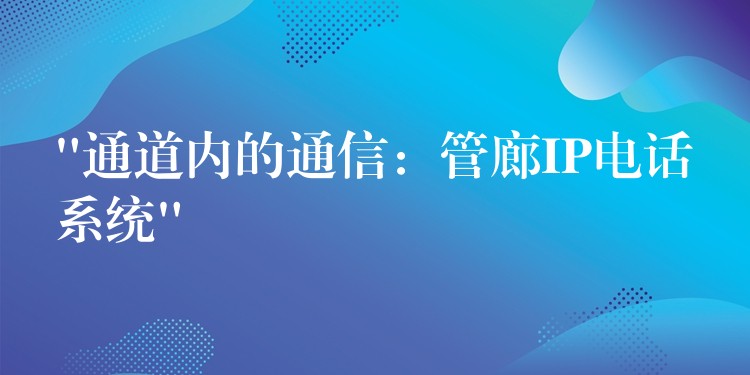 "通道内的通信：管廊IP电话系统"